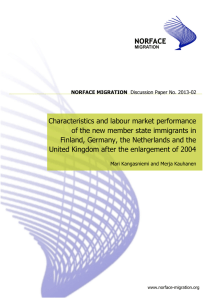 NORFACE
MIGRATION

NORFACE MIGRATION Discussion Paper No. 2013-02

Characteristics and labour market performance of the new member state immigrants in Finland, Germany, the Netherlands and the United Kingdom after the enlargement of 2004

Mari Kangasniemi and Merja Kauhanen

www.norface-migration.org